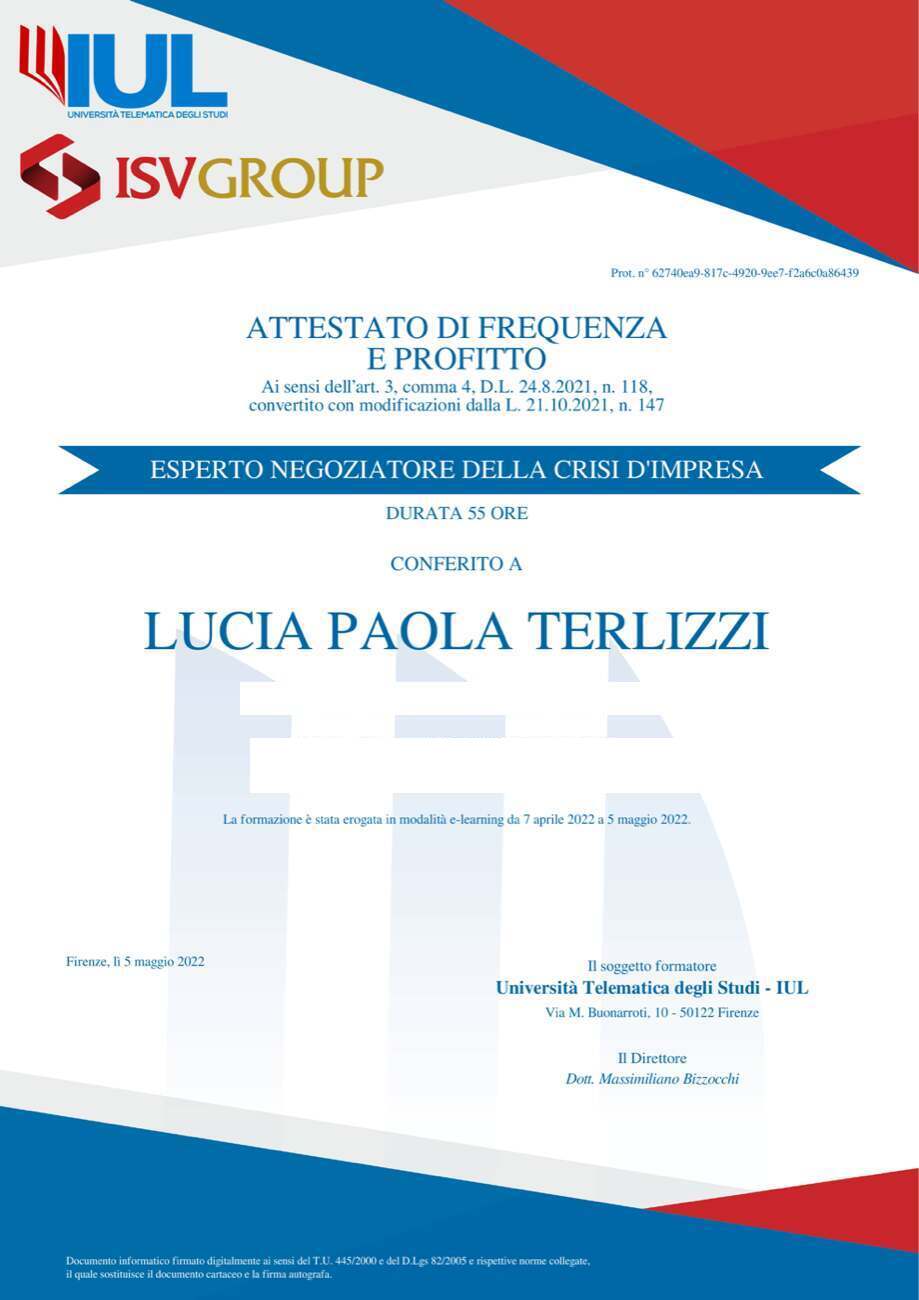 IUL
UNIVERSITÀ TELEMATICA DEGLI STUDI

ISVGROUP

Prot. n° 62740ea9-817c-4920-9ee7-f2a6c0a86439

ATTESTATO DI FREQUENZA
E PROFITTO
Ai sensi dell'art. 3, comma 4, D.L. 24.8.2021, n. 118, convertito con modificazioni dalla L. 21.10.2021, n. 147

ESPERTO NEGOZIATORE DELLA CRISI D'IMPRESA

DURATA 55 ORE

CONFERITO A

LUCIA PAOLA TERLIZZI

La formazione è stata erogata in modalità e-learning da 7 aprile 2022 a 5 maggio 2022.

Firenze, lì 5 maggio 2022

Il soggetto formatore
Università Telematica degli Studi - IUL
Via M. Buonarroti, 10 - 50122 Firenze

Il Direttore
Dott. Massimiliano Bizzocchi

Documento informatico firmato digitalmente ai sensi del T.U. 445/2000 e del D.Lgs 82/2005 e rispettive norme collegate, il quale sostituisce il documento cartaceo e la firma autografa.